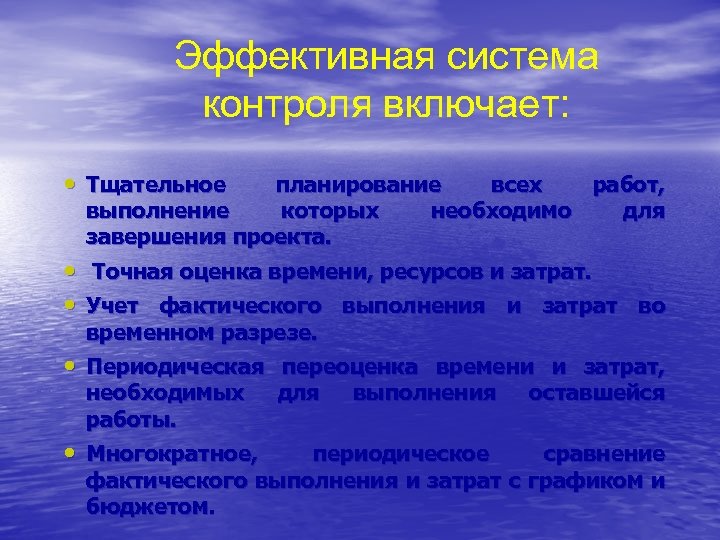 Эффективная система контроля включает:

• Тщательное планирование всех работ, выполнение которых необходимо для завершения проекта.

• Точная оценка времени, ресурсов и затрат.

• Учет фактического выполнения и затрат во временном разрезе.

• Периодическая переоценка времени и затрат, необходимых для выполнения оставшейся работы.

• Многократное, периодическое сравнение фактического выполнения и затрат с графиком и бюджетом.